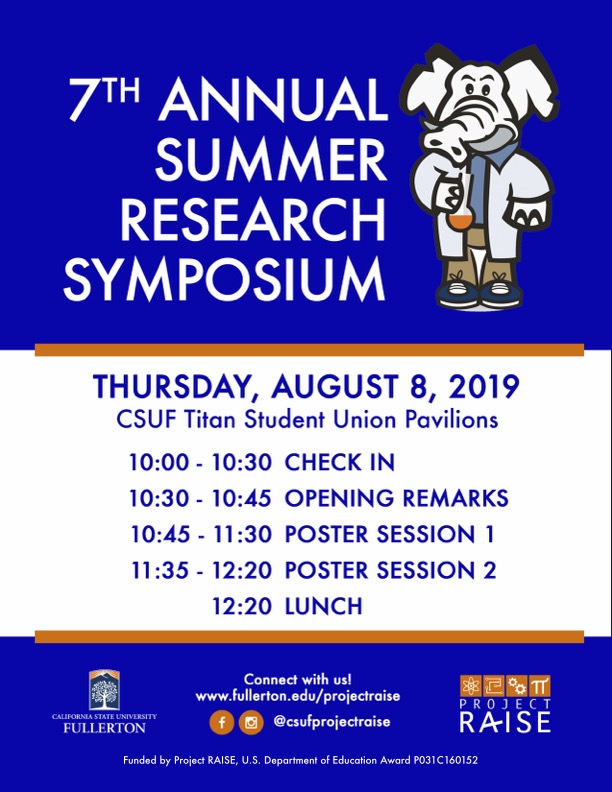 7TH ANNUAL SUMMER RESEARCH SYMPOSIUM

THURSDAY, AUGUST 8, 2019
CSUF Titan Student Union Pavilions

10:00 - 10:30 CHECK IN
10:30 - 10:45 OPENING REMARKS
10:45 - 11:30 POSTER SESSION 1
11:35 - 12:20 POSTER SESSION 2
12:20 LUNCH

CALIFORNIA STATE UNIVERSITY
FULLERTON

Connect with us!
www.fullerton.edu/projectraise
@csufprojectraise

PROJECT
RAISE

Funded by Project RAISE, U.S. Department of Education Award P031C160152